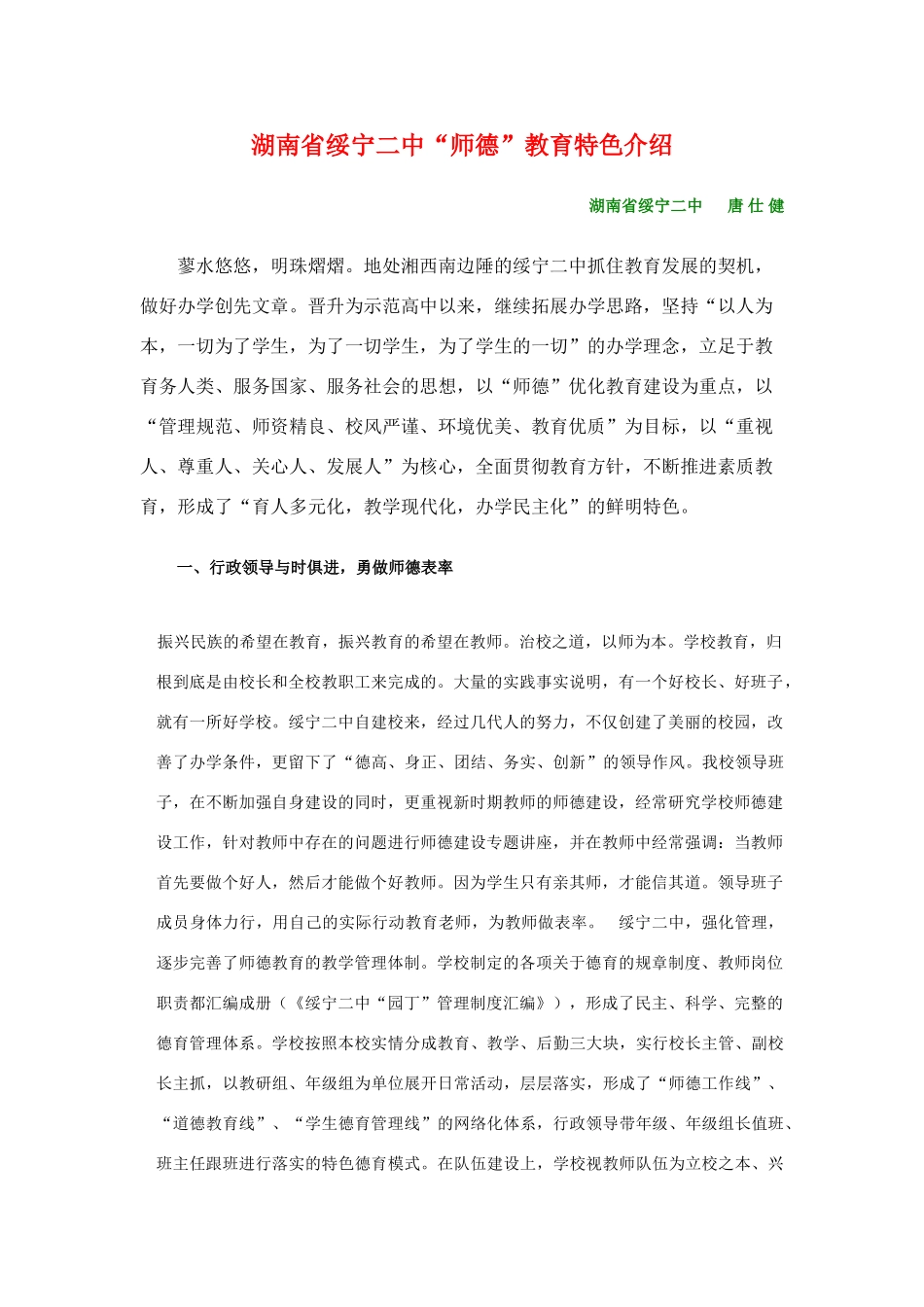 湖南省绥宁二中“师德”教育特色介绍

湖南省绥宁二中　唐 仕 健

蓼水悠悠，明珠熠熠。地处湘西南边陲的绥宁二中抓住教育发展的契机，做好办学创先文章。晋升为示范高中以来，继续拓展办学思路，坚持“以人为本，一切为了学生，为了一切学生，为了学生的一切”的办学理念，立足于教育务人类、服务国家、服务社会的思想，以“师德”优化教育建设为重点，以“管理规范、师资精良、校风严谨、环境优美、教育优质”为目标，以“重视人、尊重人、关心人、发展人”为核心，全面贯彻教育方针，不断推进素质教育，形成了“育人多元化，教学现代化，办学民主化”的鲜明特色。

一、行政领导与时俱进，勇做师德表率

振兴民族的希望在教育，振兴教育的希望在教师。治校之道，以师为本。学校教育，归根到底是由校长和全校教职工来完成的。大量的实践事实说明，有一个好校长、好班子，就有一所好学校。绥宁二中自建校来，经过几代人的努力，不仅创建了美丽的校园，改善了办学条件，更留下了“德高、身正、团结、务实、创新”的领导作风。我校领导班子，在不断加强自身建设的同时，更重视新时期教师的师德建设，经常研究学校师德建设工作，针对教师中存在的问题进行师德建设专题讲座，并在教师中经常强调：当教师首先要做个好人，然后才能做个好教师。因为学生只有亲其师，才能信其道。领导班子成员身体力行，用自己的实际行动教育老师，为教师做表率。　绥宁二中，强化管理，逐步完善了师德教育的教学管理体制。学校制定的各项关于德育的规章制度、教师岗位职责都汇编成册（《绥宁二中“园丁”管理制度汇编》），形成了民主、科学、完整的德育管理体系。学校按照本校实情分成教育、教学、后勤三大块，实行校长主管、副校长主抓，以教研组、年级组为单位展开日常活动，层层落实，形成了“师德工作线”、“道德教育线”、“学生德育管理线”的网络化体系，行政领导带年级、年级组长值班、班主任跟班进行落实的特色德育模式。在队伍建设上，学校视教师队伍为立校之本、兴